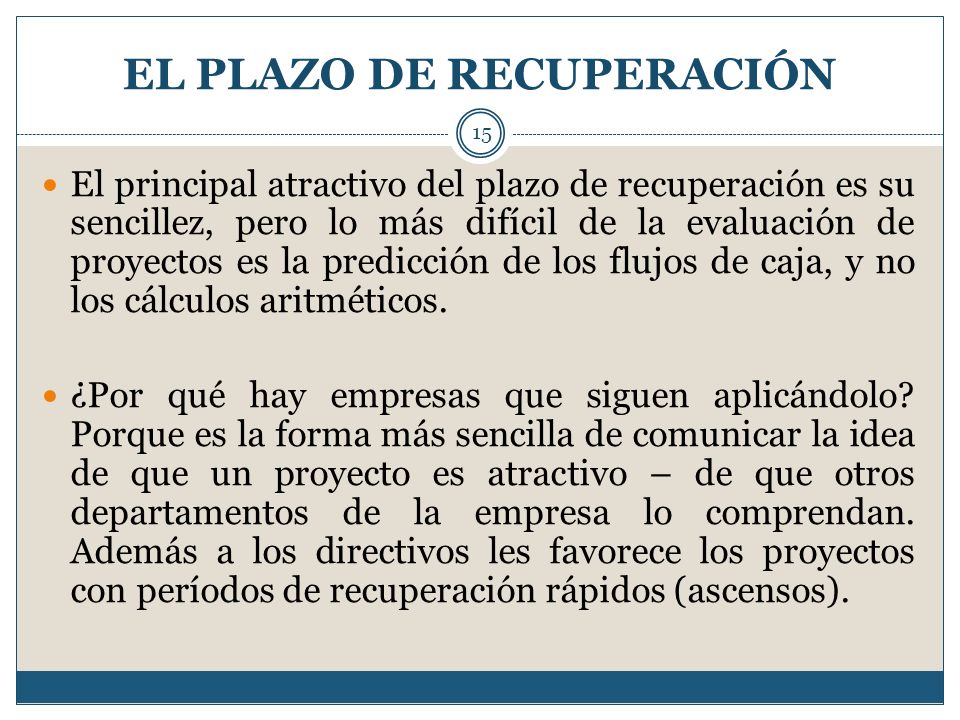 EL PLAZO DE RECUPERACIÓN

15

El principal atractivo del plazo de recuperación es su sencillez, pero lo más difícil de la evaluación de proyectos es la predicción de los flujos de caja, y no los cálculos aritméticos.

¿Por qué hay empresas que siguen aplicándolo? Porque es la forma más sencilla de comunicar la idea de que un proyecto es atractivo – de que otros departamentos de la empresa lo comprendan. Además a los directivos les favorece los proyectos con períodos de recuperación rápidos (ascensos).